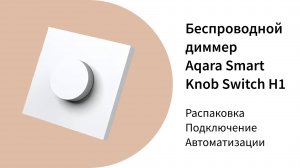 Беспроводной диммер Aqara Smart Knob Switch H1

Распаковка
Подключение
Автоматизации